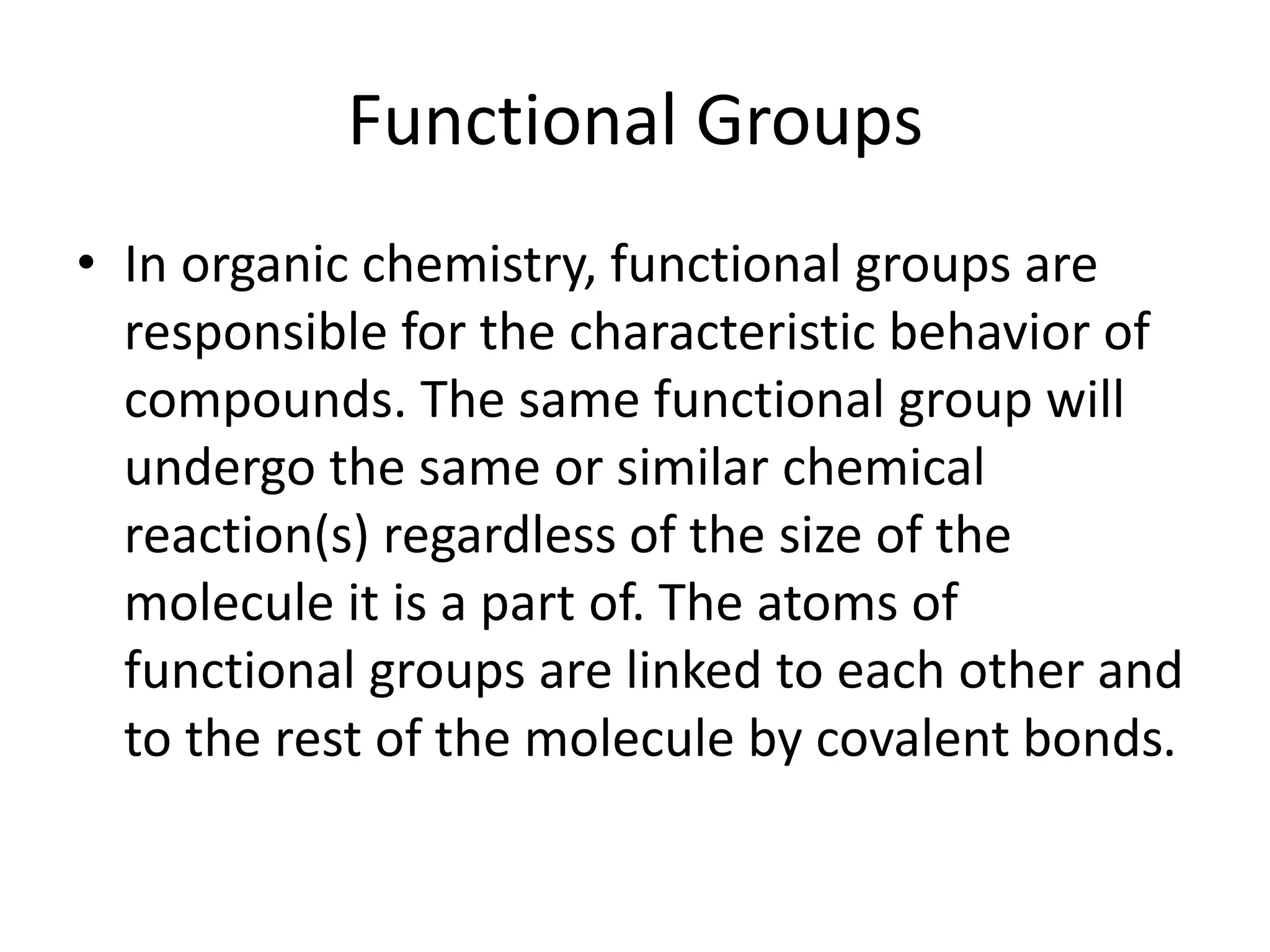 Functional Groups

• In organic chemistry, functional groups are responsible for the characteristic behavior of compounds. The same functional group will undergo the same or similar chemical reaction(s) regardless of the size of the molecule it is a part of. The atoms of functional groups are linked to each other and to the rest of the molecule by covalent bonds.